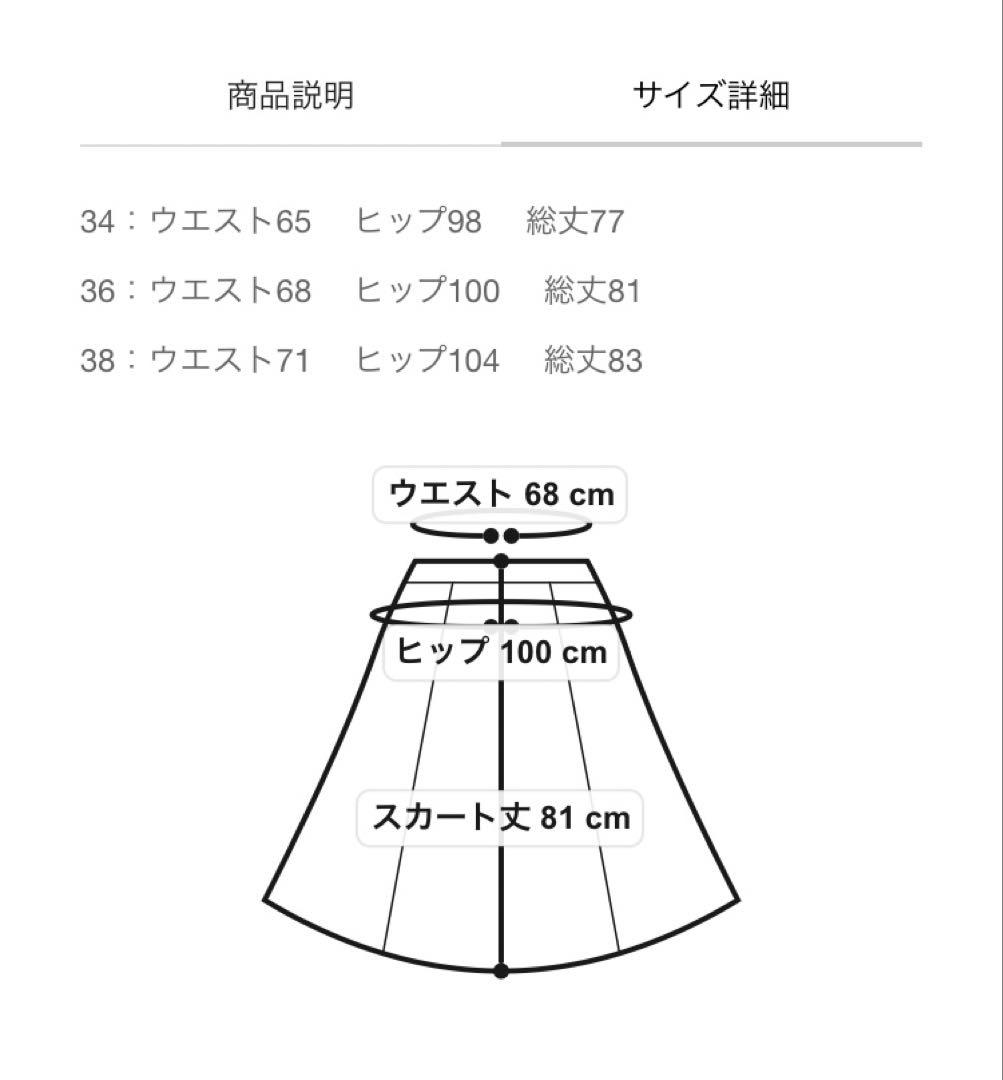 商品説明

サイズ詳細

34：ウエスト65　ヒップ98　総丈77

36：ウエスト68　ヒップ100　総丈81

38：ウエスト71　ヒップ104　総丈83

ウエスト 68 cm

ヒップ 100 cm

スカート丈 81 cm